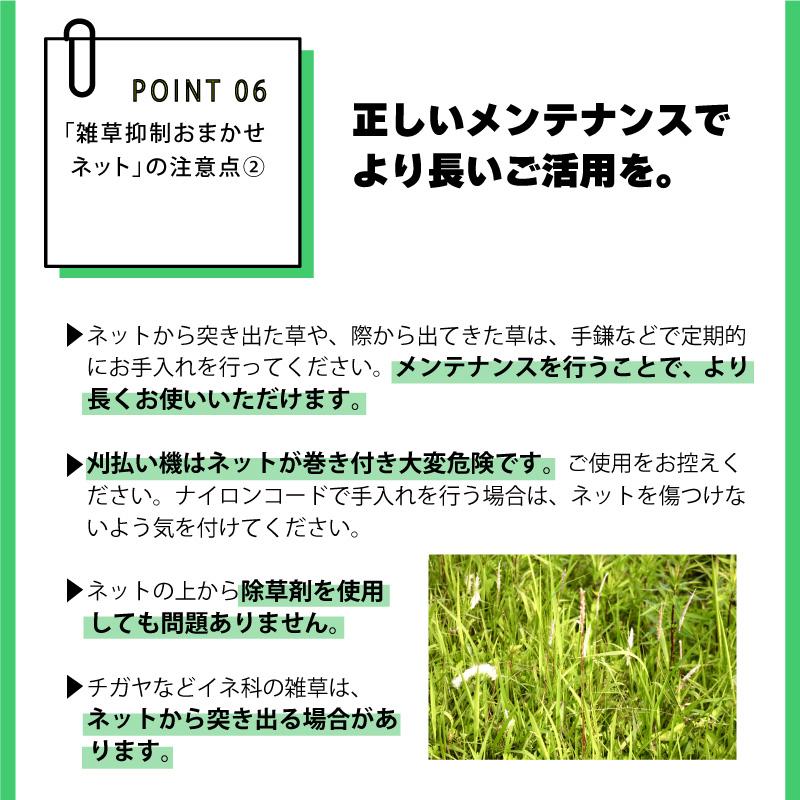 POINT 06
「雑草抑制おまかせネット」の注意点②

正しいメンテナンスでより長いご活用を。

▶ネットから突き出た草や、際から出てきた草は、手鎌などで定期的にお手入れを行ってください。メンテナンスを行うことで、より長くお使いいただけます。

▶刈払い機はネットが巻き付き大変危険です。ご使用をお控えください。ナイロンコードで手入れを行う場合は、ネットを傷つけないよう気を付けてください。

▶ネットの上から除草剤を使用しても問題ありません。

▶チガヤなどイネ科の雑草は、ネットから突き出る場合があります。